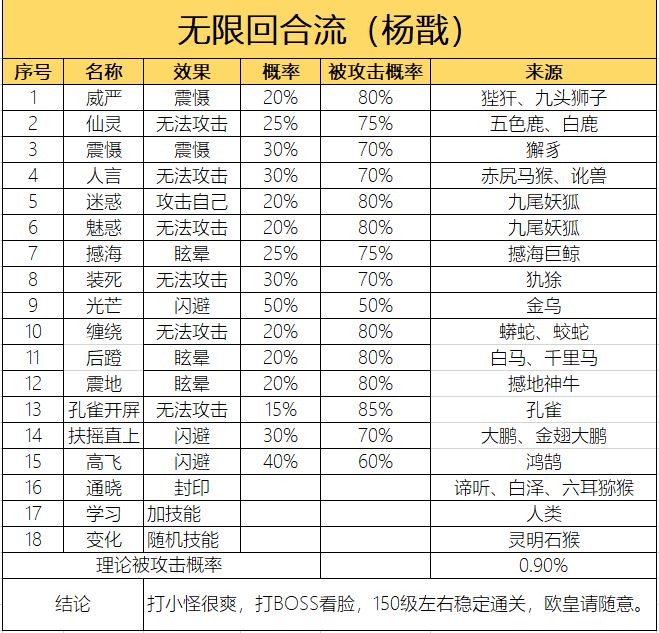 无限回合流（杨戬）

| 序号 | 名称 | 效果 | 概率 | 被攻击概率 | 来源 |
|---|---|---|---|---|---|
| 1 | 威严 | 震慑 | 20% | 80% | 狴犴、九头狮子 |
| 2 | 仙灵 | 无法攻击 | 25% | 75% | 五色鹿、白鹿 |
| 3 | 震慑 | 震慑 | 30% | 70% | 獬豸 |
| 4 | 人言 | 无法攻击 | 30% | 70% | 赤尻马猴、讹兽 |
| 5 | 迷惑 | 攻击自己 | 20% | 80% | 九尾妖狐 |
| 6 | 魅惑 | 无法攻击 | 20% | 80% | 九尾妖狐 |
| 7 | 撼海 | 眩晕 | 25% | 75% | 撼海巨鲸 |
| 8 | 装死 | 无法攻击 | 30% | 70% | 犰狳 |
| 9 | 光芒 | 闪避 | 50% | 50% | 金乌 |
| 10 | 缠绕 | 无法攻击 | 20% | 80% | 蟒蛇、蛟蛇 |
| 11 | 后蹬 | 眩晕 | 20% | 80% | 白马、千里马 |
| 12 | 震地 | 眩晕 | 20% | 80% | 撼地神牛 |
| 13 | 孔雀开屏 | 无法攻击 | 15% | 85% | 孔雀 |
| 14 | 扶摇直上 | 闪避 | 30% | 70% | 大鹏、金翅大鹏 |
| 15 | 高飞 | 闪避 | 40% | 60% | 鸿鹄 |
| 16 | 通晓 | 封印 | | | 谛听、白泽、六耳猕猴 |
| 17 | 学习 | 加技能 | | | 人类 |
| 18 | 变化 | 随机技能 | | | 灵明石猴 |
| 理论被攻击概率 | | | | | 0.90% |
| 结论 | 打小怪很爽，打BOSS看脸，150级左右稳定通关，欧皇请随意。 | | | | |